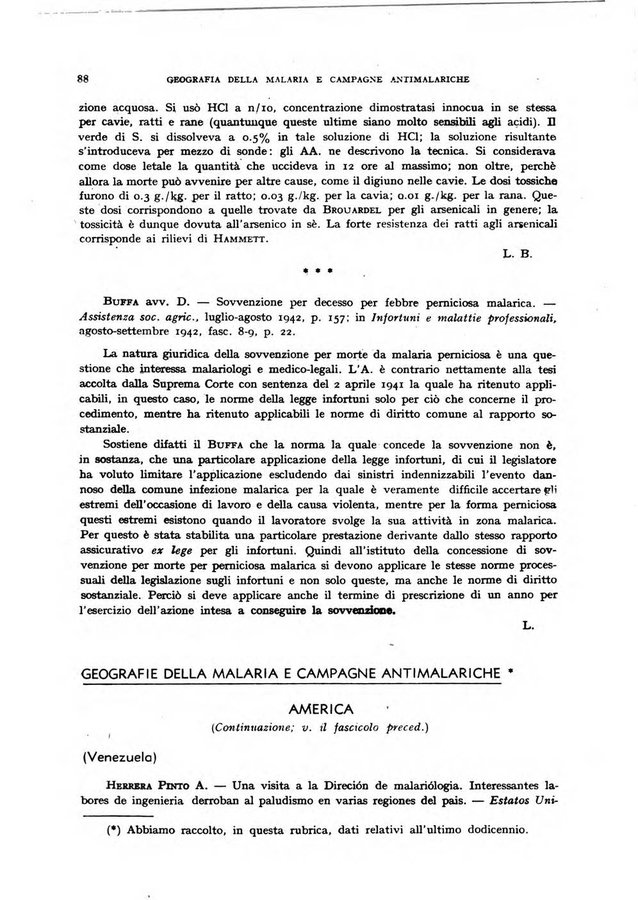 88 GEOGRAFIA DELLA MALARIA E CAMPAGNE ANTIMALARICHE

zione acquosa. Si usò HCl a n/10, concentrazione dimostratasi innocua in se stessa per cavie, ratti e rane (quantunque queste ultime siano molto sensibili agli acidi). Il verde di S. si dissolveva a 0.5% in tale soluzione di HCl; la soluzione risultante s'introduceva per mezzo di sonde: gli AA. ne descrivono la tecnica. Si considerava come dose letale la quantità che uccideva in 12 ore al massimo; non oltre, perchè allora la morte può avvenire per altre cause, come il digiuno nelle cavie. Le dosi tossiche furono di 0.3 g./kg. per il ratto; 0.03 g./kg. per la cavia; 0.01 g./kg. per la rana. Queste dosi corrispondono a quelle trovate da BROUARDEL per gli arsenicali in genere; la tossicità è dunque dovuta all'arsenico in sè. La forte resistenza dei ratti agli arsenicali corrisponde ai rilievi di HAMMETT.

L. B.

* * *

BUFFA avv. D. — Sovvenzione per decesso per febbre perniciosa malarica. — Assistenza soc. agric., luglio-agosto 1942, p. 157; in Infortuni e malattie professionali, agosto-settembre 1942, fasc. 8-9, p. 22.

La natura giuridica della sovvenzione per morte da malaria perniciosa è una questione che interessa malariologi e medico-legali. L'A. è contrario nettamente alla tesi accolta dalla Suprema Corte con sentenza del 2 aprile 1941 la quale ha ritenuto applicabili, in questo caso, le norme della legge infortuni solo per ciò che concerne il procedimento, mentre ha ritenuto applicabili le norme di diritto comune al rapporto sostanziale.

Sostiene difatti il BUFFA che la norma la quale concede la sovvenzione non è, in sostanza, che una particolare applicazione della legge infortuni, di cui il legislatore ha voluto limitare l'applicazione escludendo dai sinistri indennizzabili l'evento dannoso della comune infezione malarica per la quale è veramente difficile accertare gli estremi dell'occasione di lavoro e della causa violenta, mentre per la forma perniciosa questi estremi esistono quando il lavoratore svolge la sua attività in zona malarica. Per questo è stata stabilita una particolare prestazione derivante dallo stesso rapporto assicurativo ex lege per gli infortuni. Quindi all'istituto della concessione di sovvenzione per morte per perniciosa malarica si devono applicare le stesse norme processuali della legislazione sugli infortuni e non solo queste, ma anche le norme di diritto sostanziale. Perciò si deve applicare anche il termine di prescrizione di un anno per l'esercizio dell'azione intesa a conseguire la sovvenzione.

L.

GEOGRAFIE DELLA MALARIA E CAMPAGNE ANTIMALARICHE *

AMERICA
(Continuazione; v. il fascicolo preced.)

(Venezuela)

HERRERA PINTO A. — Una visita a la Direción de malariólogia. Interessantes labores de ingenieria derroban al paludismo en varias regiones del pais. — Estatos Uni-

(*) Abbiamo raccolto, in questa rubrica, dati relativi all'ultimo dodicennio.